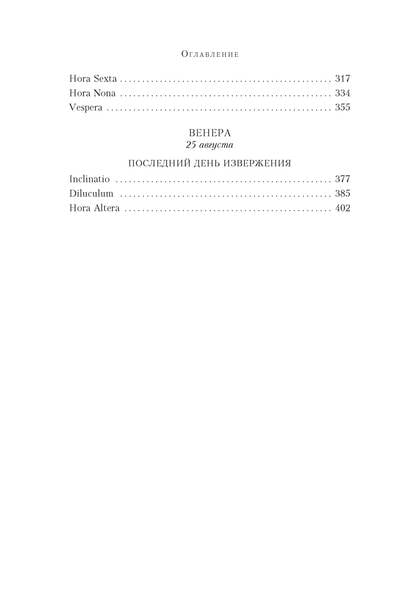 Оглавление

Hora Sexta 317
Hora Nona 334
Vespera 355

ВЕНЕРА
25 августа

ПОСЛЕДНИЙ ДЕНЬ ИЗВЕРЖЕНИЯ

Inclinatio 377
Diluculum 385
Hora Altera 402